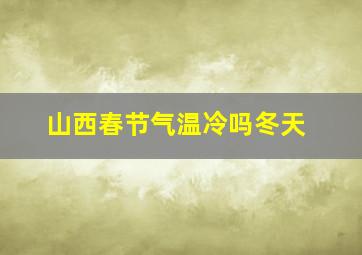 山西春节气温冷吗冬天